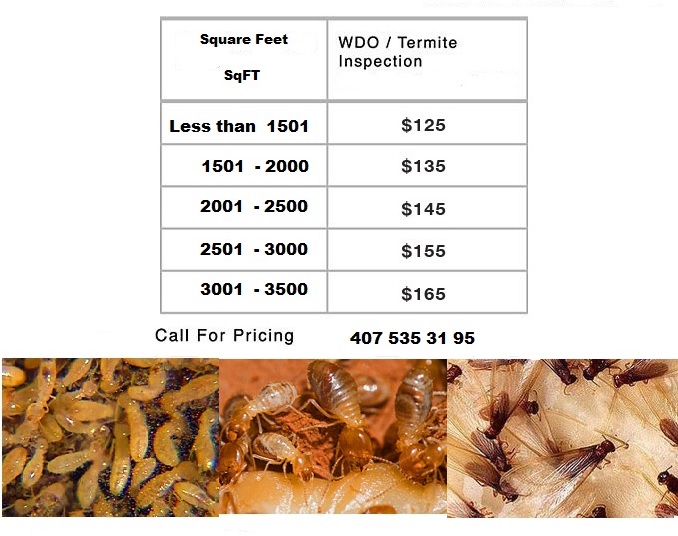 | Square Feet SqFT | WDO / Termite Inspection |
|---|---|
| Less than 1501 | \$125 |
| 1501 - 2000 | \$135 |
| 2001 - 2500 | \$145 |
| 2501 - 3000 | \$155 |
| 3001 - 3500 | \$165 |

Call For Pricing 407 535 31 95